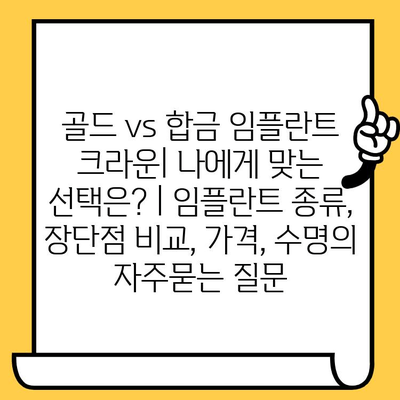 골드 vs 합금 임플란트 크라운| 나에게 맞는 선택은? | 임플란트 종류, 장단점 비교, 가격, 수명의 자주묻는 질문